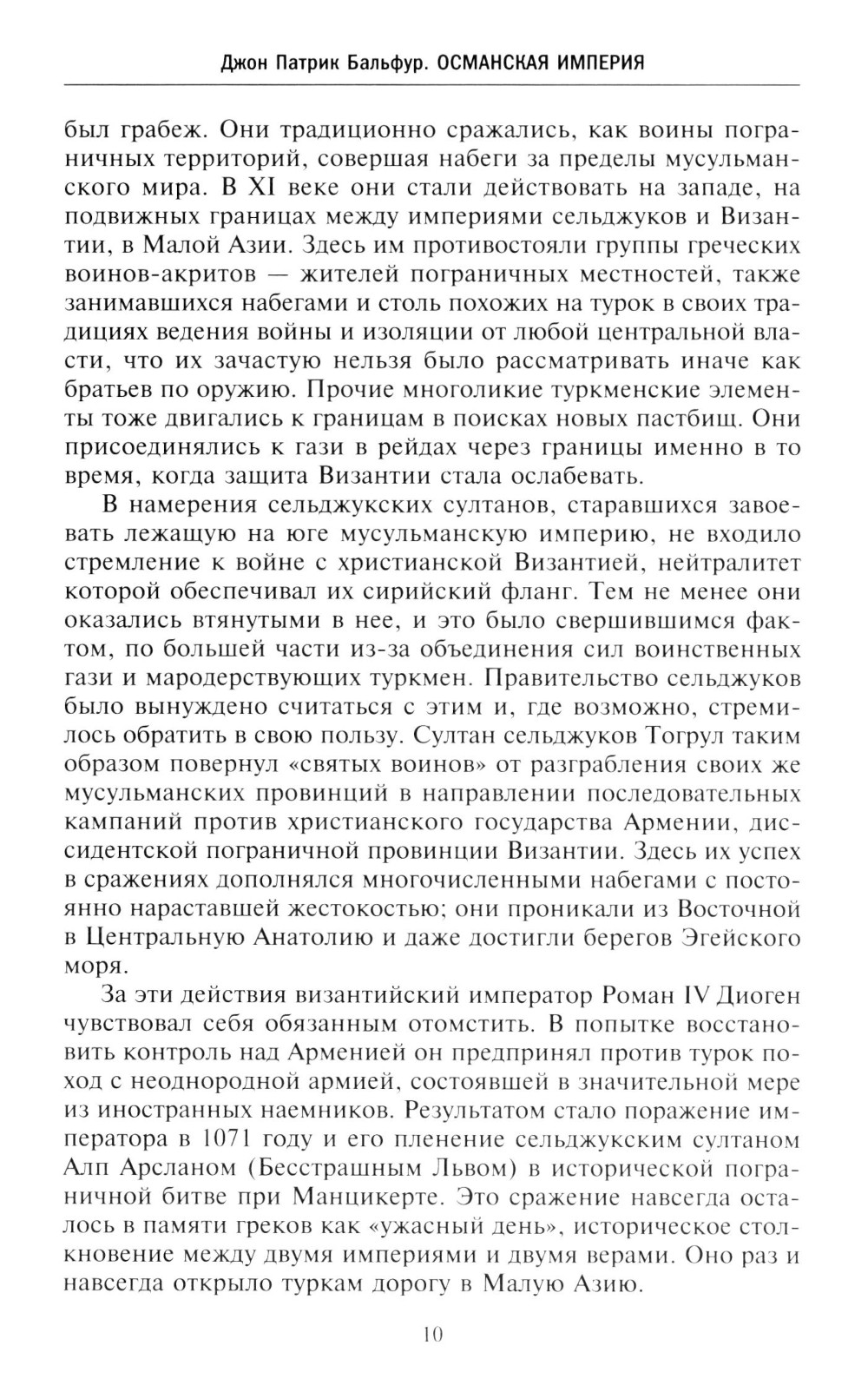 Джон Патрик Бальфур. ОСМАНСКАЯ ИМПЕРИЯ

был грабеж. Они традиционно сражались, как воины пограничных территорий, совершая набеги за пределы мусульманского мира. В XI веке они стали действовать на западе, на подвижных границах между империями сельджуков и Византии, в Малой Азии. Здесь им противостояли группы греческих воинов-акритов — жителей пограничных местностей, также занимавшихся набегами и столь похожих на турок в своих традициях ведения войны и изоляции от любой центральной власти, что их зачастую нельзя было рассматривать иначе как братьев по оружию. Прочие многоликие туркменские элементы тоже двигались к границам в поисках новых пастбищ. Они присоединялись к гази в рейдах через границы именно в то время, когда защита Византии стала ослабевать.

В намерения сельджукских султанов, старавшихся завоевать лежащую на юге мусульманскую империю, не входило стремление к войне с христианской Византией, нейтралитет которой обеспечивал их сирийский фланг. Тем не менее они оказались втянутыми в нее, и это было свершившимся фактом, по большей части из-за объединения сил воинственных гази и мародерствующих туркмен. Правительство сельджуков было вынуждено считаться с этим и, где возможно, стремилось обратить в свою пользу. Султан сельджуков Тогрул таким образом повернул «святых воинов» от разграбления своих же мусульманских провинций в направлении последовательных кампаний против христианского государства Армении, диссидентской пограничной провинции Византии. Здесь их успех в сражениях дополнялся многочисленными набегами с постоянно нараставшей жестокостью; они проникали из Восточной в Центральную Анатолию и даже достигли берегов Эгейского моря.

За эти действия византийский император Роман IV Диоген чувствовал себя обязанным отомстить. В попытке восстановить контроль над Арменией он предпринял против турок поход с неоднородной армией, состоявшей в значительной мере из иностранных наемников. Результатом стало поражение императора в 1071 году и его пленение сельджукским султаном Алп Арсланом (Бесстрашным Львом) в исторической пограничной битве при Манцикерте. Это сражение навсегда осталось в памяти греков как «ужасный день», историческое столкновение между двумя империями и двумя верами. Оно раз и навсегда открыло туркам дорогу в Малую Азию.

10